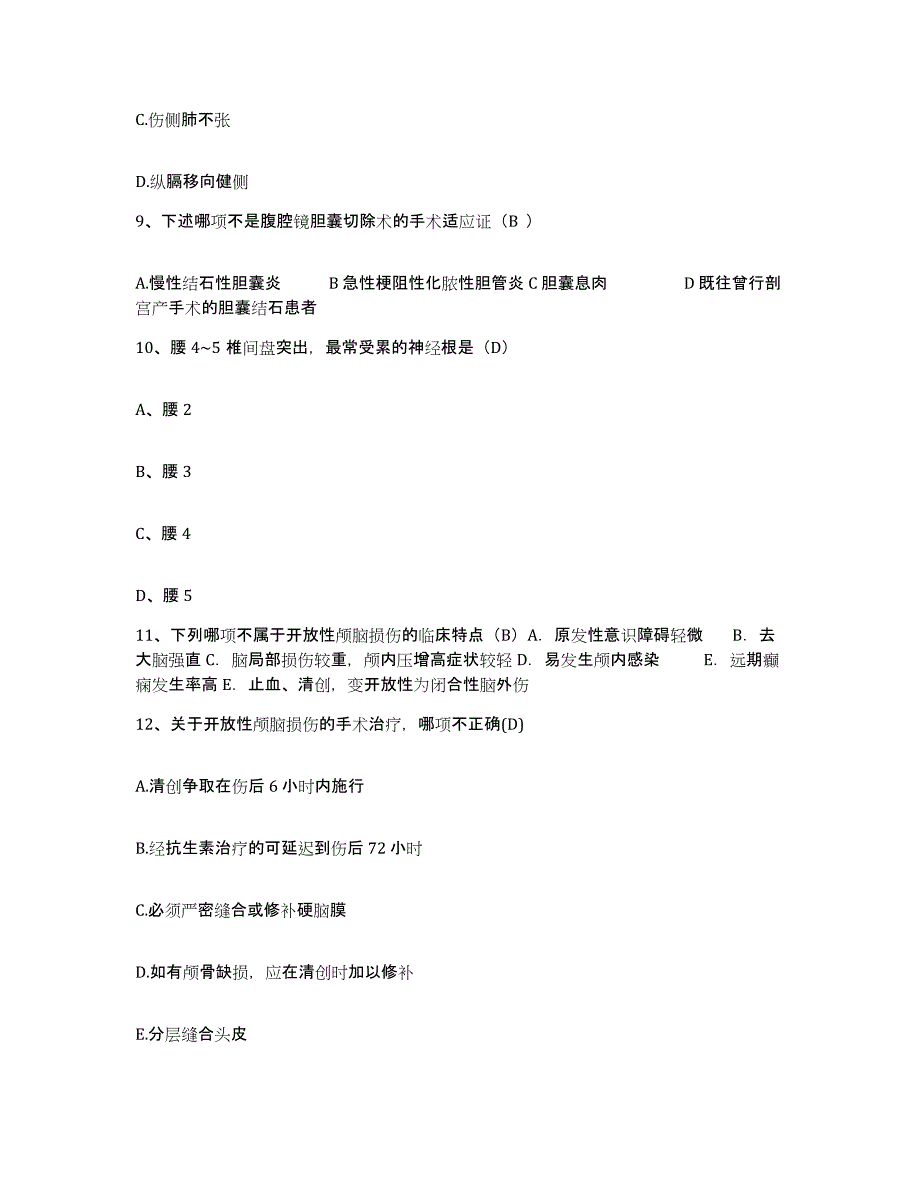 C.伤侧肺不张

D.纵膈移向健侧

9、下述哪项不是腹腔镜胆囊切除术的手术适应证（B ）

A.慢性结石性胆囊炎　　B 急性梗阻性化脓性胆管炎 C 胆囊息肉　　D 既往曾行剖宫产手术的胆囊结石患者

10、腰 4~5 椎间盘突出，最常受累的神经根是（D）

A、腰 2

B、腰 3

C、腰 4

D、腰 5

11、下列哪项不属于开放性颅脑损伤的临床特点（B）A. 原发性意识障碍轻微　B. 去大脑强直 C. 脑局部损伤较重，颅内压增高症状较轻 D. 易发生颅内感染　E. 远期癫痫发生率高 E. 止血、清创，变开放性为闭合性脑外伤

12、关于开放性颅脑损伤的手术治疗，哪项不正确(D)

A.清创争取在伤后 6 小时内施行

B.经抗生素治疗的可延迟到伤后 72 小时

C.必须严密缝合或修补硬脑膜

D.如有颅骨缺损，应在清创时加以修补

E.分层缝合头皮